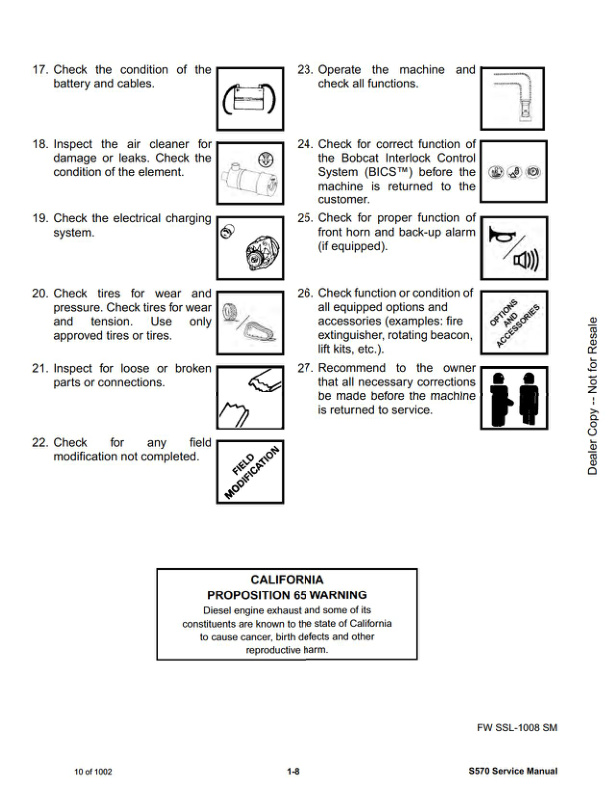 17. Check the condition of the battery and cables.

18. Inspect the air cleaner for damage or leaks. Check the condition of the element.

19. Check the electrical charging system.

20. Check tires for wear and pressure. Check tires for wear and tension. Use only approved tires or tires.

21. Inspect for loose or broken parts or connections.

22. Check for any field modification not completed.

FIELD MODIFICATION

23. Operate the machine and check all functions.

24. Check for correct function of the Bobcat Interlock Control System (BICS™) before the machine is returned to the customer.

25. Check for proper function of front horn and back-up alarm (if equipped).

26. Check function or condition of all equipped options and accessories (examples: fire extinguisher, rotating beacon, lift kits, etc.).

OPTIONS AND ACCESSORIES

27. Recommend to the owner that all necessary corrections be made before the machine is returned to service.

Dealer Copy -- Not for Resale

CALIFORNIA
PROPOSITION 65 WARNING
Diesel engine exhaust and some of its constituents are known to the state of California to cause cancer, birth defects and other reproductive harm.

FW SSL-1008 SM

10 of 1002

1-8

S570 Service Manual